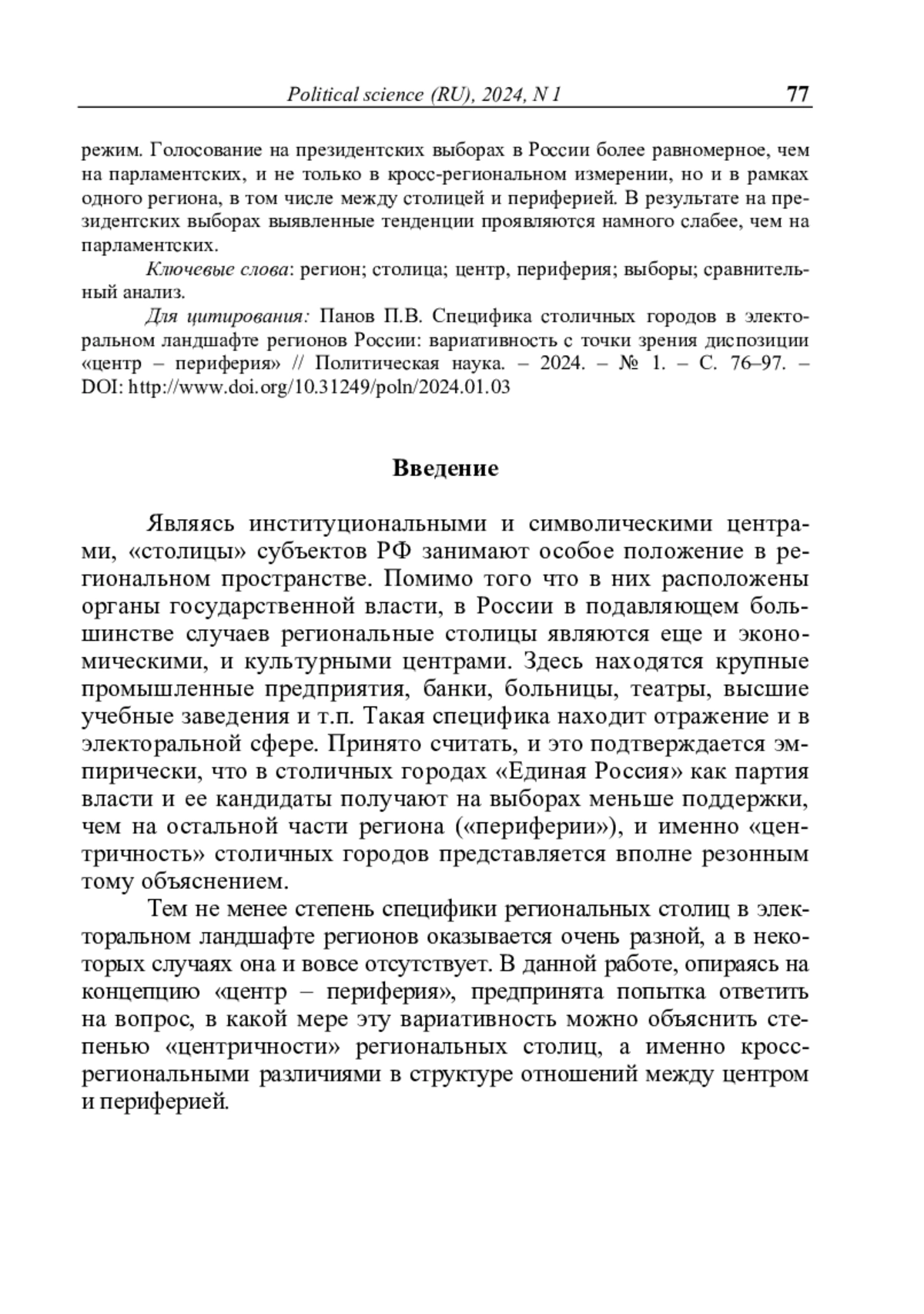 Political science (RU), 2024, N 1 77

режим. Голосование на президентских выборах в России более равномерное, чем на парламентских, и не только в кросс-региональном измерении, но и в рамках одного региона, в том числе между столицей и периферией. В результате на президентских выборах выявленные тенденции проявляются намного слабее, чем на парламентских.

Ключевые слова: регион; столица; центр, периферия; выборы; сравнительный анализ.

Для цитирования: Панов П.В. Специфика столичных городов в электоральном ландшафте регионов России: вариативность с точки зрения диспозиции «центр – периферия» // Политическая наука. – 2024. – № 1. – С. 76–97. – DOI: http://www.doi.org/10.31249/poln/2024.01.03

Введение

Являясь институциональными и символическими центрами, «столицы» субъектов РФ занимают особое положение в региональном пространстве. Помимо того что в них расположены органы государственной власти, в России в подавляющем большинстве случаев региональные столицы являются еще и экономическими, и культурными центрами. Здесь находятся крупные промышленные предприятия, банки, больницы, театры, высшие учебные заведения и т.п. Такая специфика находит отражение и в электоральной сфере. Принято считать, и это подтверждается эмпирически, что в столичных городах «Единая Россия» как партия власти и ее кандидаты получают на выборах меньше поддержки, чем на остальной части региона («периферии»), и именно «центричность» столичных городов представляется вполне резонным тому объяснением.

Тем не менее степень специфики региональных столиц в электоральном ландшафте регионов оказывается очень разной, а в некоторых случаях она и вовсе отсутствует. В данной работе, опираясь на концепцию «центр – периферия», предпринята попытка ответить на вопрос, в какой мере эту вариативность можно объяснить степенью «центричности» региональных столиц, а именно кросс-региональными различиями в структуре отношений между центром и периферией.